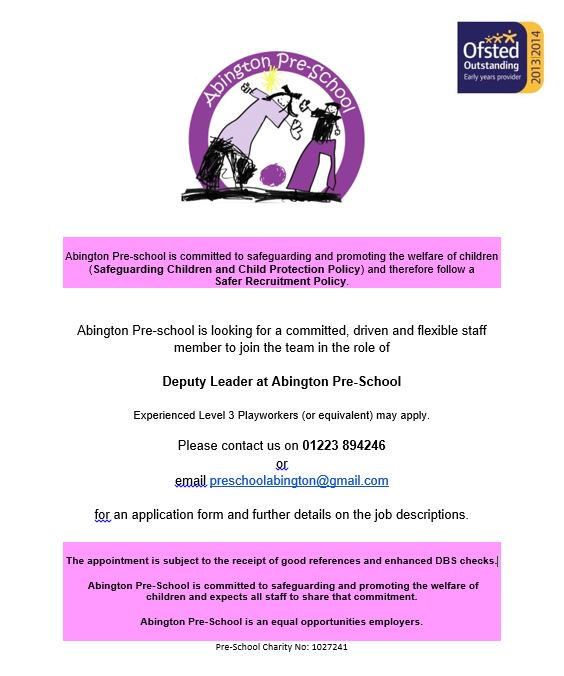 Abington Pre-School

Ofsted Outstanding Early years provider 2013|2014

Abington Pre-school is committed to safeguarding and promoting the welfare of children (Safeguarding Children and Child Protection Policy) and therefore follow a Safer Recruitment Policy.

Abington Pre-school is looking for a committed, driven and flexible staff member to join the team in the role of

Deputy Leader at Abington Pre-School

Experienced Level 3 Playworkers (or equivalent) may apply.

Please contact us on 01223 894246
or
email preschoolabington@gmail.com

for an application form and further details on the job descriptions.

The appointment is subject to the receipt of good references and enhanced DBS checks.

Abington Pre-School is committed to safeguarding and promoting the welfare of children and expects all staff to share that commitment.

Abington Pre-School is an equal opportunities employers.

Pre-School Charity No: 1027241